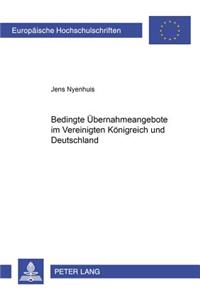 Europäische Hochschulschriften

Jens Nyenhuis

Bedingte Übernahmeangebote im Vereinigten Königreich und Deutschland

PETER LANG